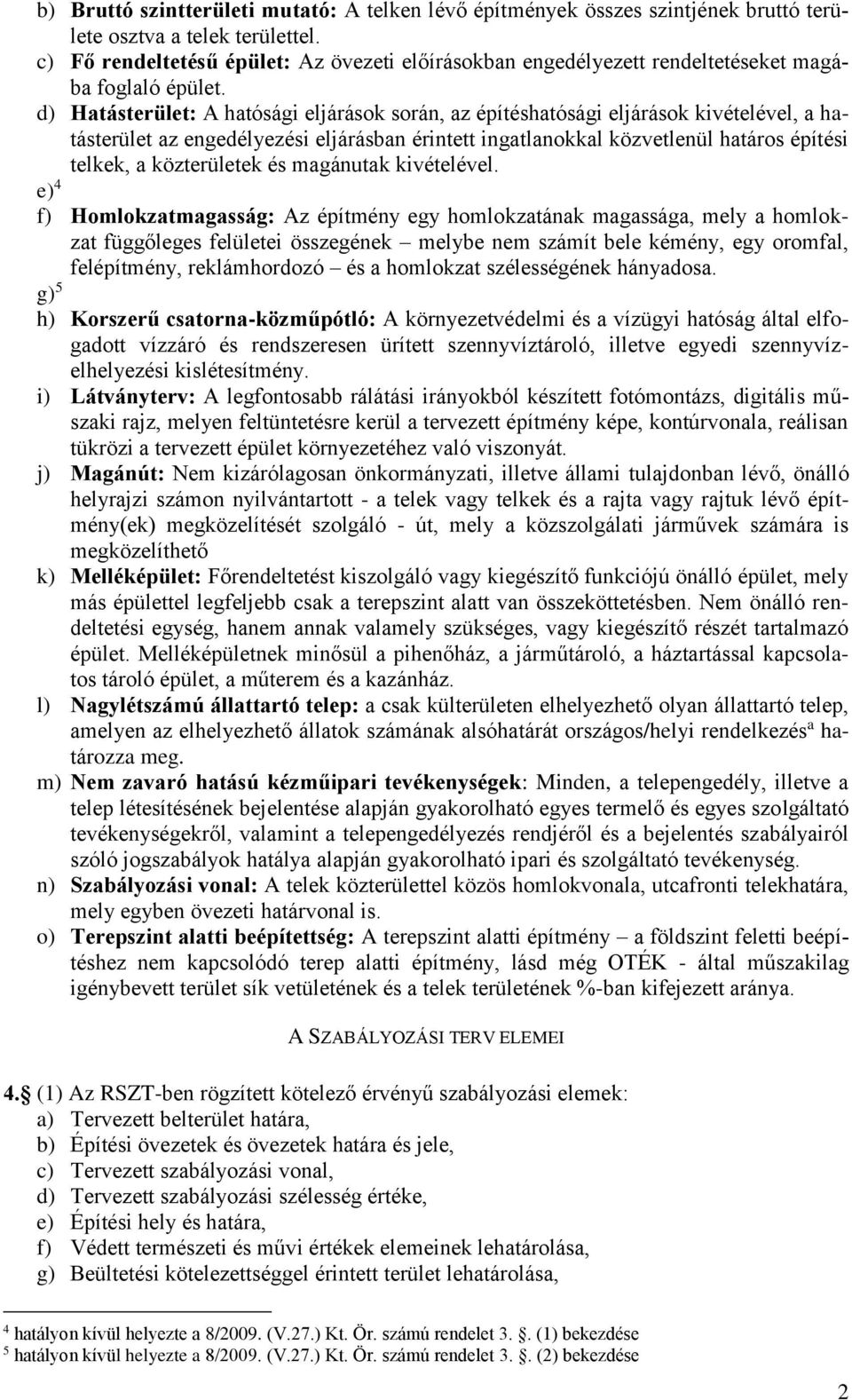 b) **Bruttó szintterületi mutató:** A telken lévő építmények összes szintjének bruttó területe osztva a telek területtel.
c) **Fő rendeltetésű épület:** Az övezeti előírásokban engedélyezett rendeltetéseket magába foglaló épület.
d) **Hatásterület:** A hatósági eljárások során, az építéshatósági eljárások kivételével, a hatásterület az engedélyezési eljárásban érintett ingatlanokkal közvetlenül határos építési telkek, a közterületek és magánutak kivételével.
e)$^4$
f) **Homlokzatmagasság:** Az építmény egy homlokzatának magassága, mely a homlokzat függőleges felületei összegének – melybe nem számít bele kémény, egy oromfal, felépítmény, reklámhordozó – és a homlokzat szélességének hányadosa.
g)$^5$
h) **Korszerű csatorna-közműpótló:** A környezetvédelmi és a vízügyi hatóság által elfogadott vízzáró és rendszeresen ürített szennyvíztároló, illetve egyedi szennyvízelhelyezési kislétesítmény.
i) **Látványterv:** A legfontosabb rálátási irányokból készített fotómontázs, digitális műszaki rajz, melyen feltüntetésre kerül a tervezett építmény képe, kontúrvonala, reálisan tükrözi a tervezett épület környezetéhez való viszonyát.
j) **Magánút:** Nem kizárólagosan önkormányzati, illetve állami tulajdonban lévő, önálló helyrajzi számon nyilvántartott - a telek vagy telkek és a rajta vagy rajtuk lévő építmény(ek) megközelítését szolgáló - út, mely a közszolgálati járművek számára is megközelíthető
k) **Melléképület:** Főrendeltetést kiszolgáló vagy kiegészítő funkciójú önálló épület, mely más épülettel legfeljebb csak a terepszint alatt van összeköttetésben. Nem önálló rendeltetési egység, hanem annak valamely szükséges, vagy kiegészítő részét tartalmazó épület. Melléképületnek minősül a pihenőház, a járműtároló, a háztartással kapcsolatos tároló épület, a műterem és a kazánház.
l) **Nagylétszámú állattartó telep:** a csak külterületen elhelyezhető olyan állattartó telep, amelyen az elhelyezhető állatok számának alsóhatárát országos/helyi rendelkezés$^a$ határozza meg.
m) **Nem zavaró hatású kézműipari tevékenységek**: Minden, a telepengedély, illetve a telep létesítésének bejelentése alapján gyakorolható egyes termelő és egyes szolgáltató tevékenységekről, valamint a telepengedélyezés rendjéről és a bejelentés szabályairól szóló jogszabályok hatálya alapján gyakorolható ipari és szolgáltató tevékenység.
n) **Szabályozási vonal:** A telek közterülettel közös homlokvonala, utcafronti telekhatára, mely egyben övezeti határvonal is.
o) **Terepszint alatti beépítettség:** A terepszint alatti építmény – a földszint feletti beépítéshez nem kapcsolódó terep alatti építmény, lásd még OTÉK - által műszakilag igénybevett terület sík vetületének és a telek területének %-ban kifejezett aránya.

A SZABÁLYOZÁSI TERV ELEMEI

**4.§** (1) Az RSZT-ben rögzített kötelező érvényű szabályozási elemek:
a) Tervezett belterület határa,
b) Építési övezetek és övezetek határa és jele,
c) Tervezett szabályozási vonal,
d) Tervezett szabályozási szélesség értéke,
e) Építési hely és határa,
f) Védett természeti és művi értékek elemeinek lehatárolása,
g) Beültetési kötelezettséggel érintett terület lehatárolása,

$^4$ hatályon kívül helyezte a 8/2009. (V.27.) Kt. Ör. számú rendelet 3. §. (1) bekezdése
$^5$ hatályon kívül helyezte a 8/2009. (V.27.) Kt. Ör. számú rendelet 3. §. (2) bekezdése

2